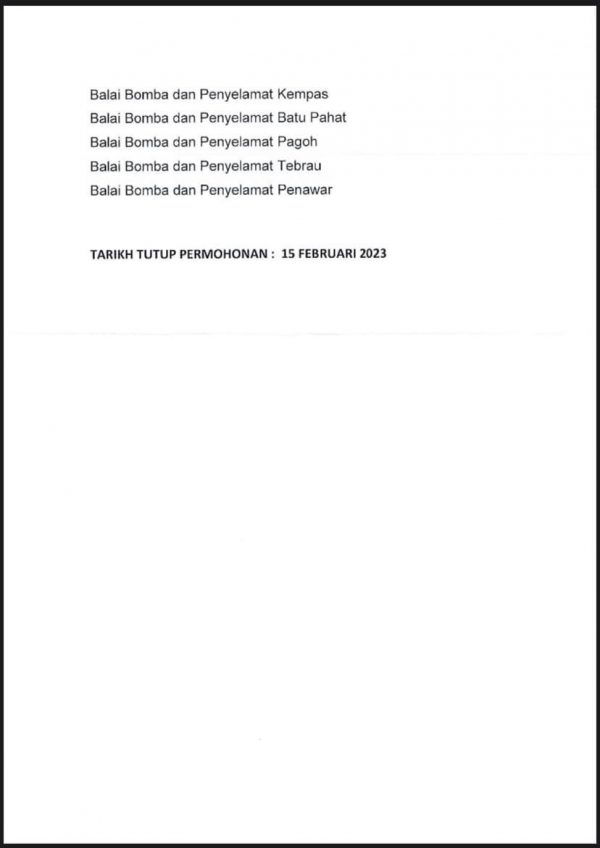 Balai Bomba dan Penyelamat Kempas
Balai Bomba dan Penyelamat Batu Pahat
Balai Bomba dan Penyelamat Pagoh
Balai Bomba dan Penyelamat Tebrau
Balai Bomba dan Penyelamat Penawar

TARIKH TUTUP PERMOHONAN : 15 FEBRUARI 2023